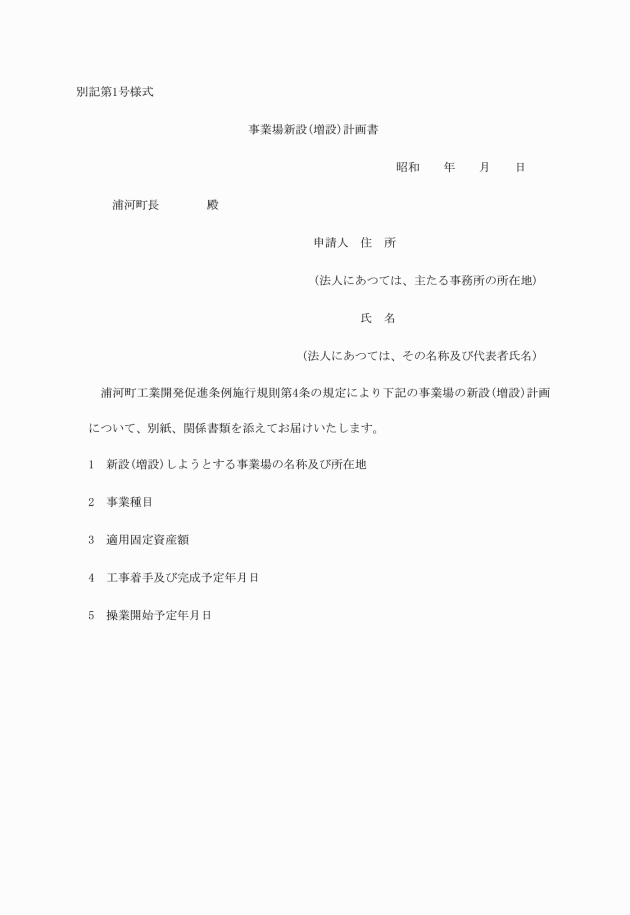 別記第1号様式

事業場新設(増設)計画書

昭和　　年　　月　　日

浦河町長　　　　殿

申請人　住　所

(法人にあつては、主たる事務所の所在地)

氏　名

(法人にあつては、その名称及び代表者氏名)

浦河町工業開発促進条例施行規則第4条の規定により下記の事業場の新設(増設)計画について、別紙、関係書類を添えてお届けいたします。

1　新設(増設)しようとする事業場の名称及び所在地

2　事業種目

3　適用固定資産額

4　工事着手及び完成予定年月日

5　操業開始予定年月日